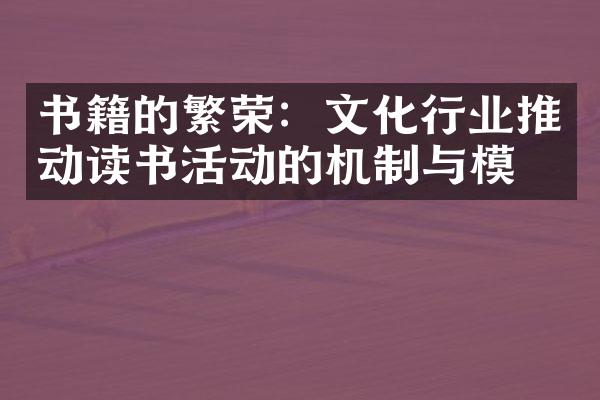 书籍的繁荣：文化行业推动读书活动的机制与模